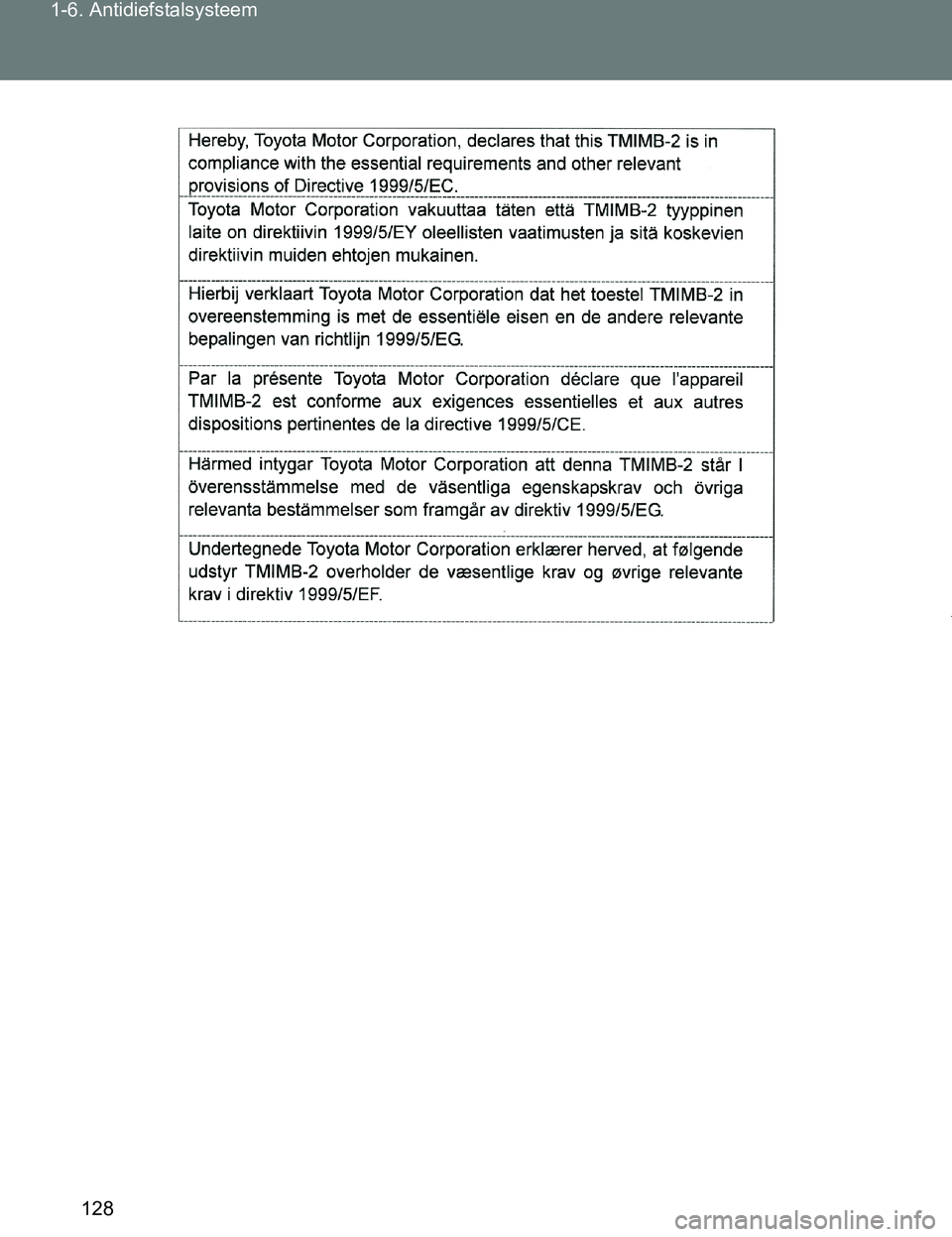 1-6. Antidiefstalsysteem

Hereby, Toyota Motor Corporation, declares that this TMIMB-2 is in compliance with the essential requirements and other relevant provisions of Directive 1999/5/EC.

Toyota Motor Corporation vakuuttaa täten että TMIMB-2 tyyppinen laite on direktiivin 1999/5/EY oleellisten vaatimusten ja sitä koskevien direktiivin muiden ehtojen mukainen.

Hierbij verklaart Toyota Motor Corporation dat het toestel TMIMB-2 in overeenstemming is met de essentiële eisen en de andere relevante bepalingen van richtlijn 1999/5/EG.

Par la présente Toyota Motor Corporation déclare que l'appareil TMIMB-2 est conforme aux exigences essentielles et aux autres dispositions pertinentes de la directive 1999/5/CE.

Härmed intygar Toyota Motor Corporation att denna TMIMB-2 står I överensstämmelse med de väsentliga egenskapskrav och övriga relevanta bestämmelser som framgår av direktiv 1999/5/EG.

Undertegnede Toyota Motor Corporation erklærer herved, at følgende udstyr TMIMB-2 overholder de væsentlige krav og øvrige relevante krav i direktiv 1999/5/EF.

128

carmanualsonline.info